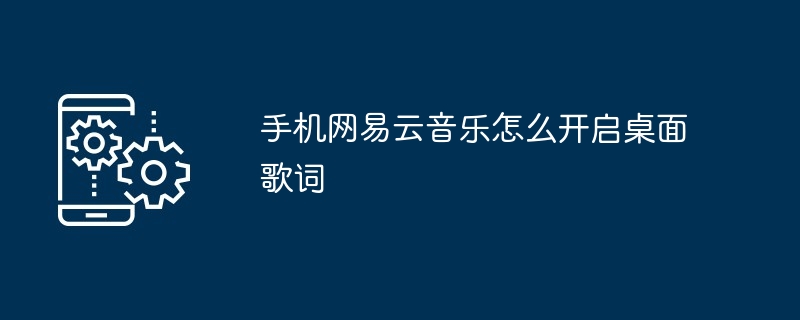 手机网易云音乐怎么开启桌面歌词